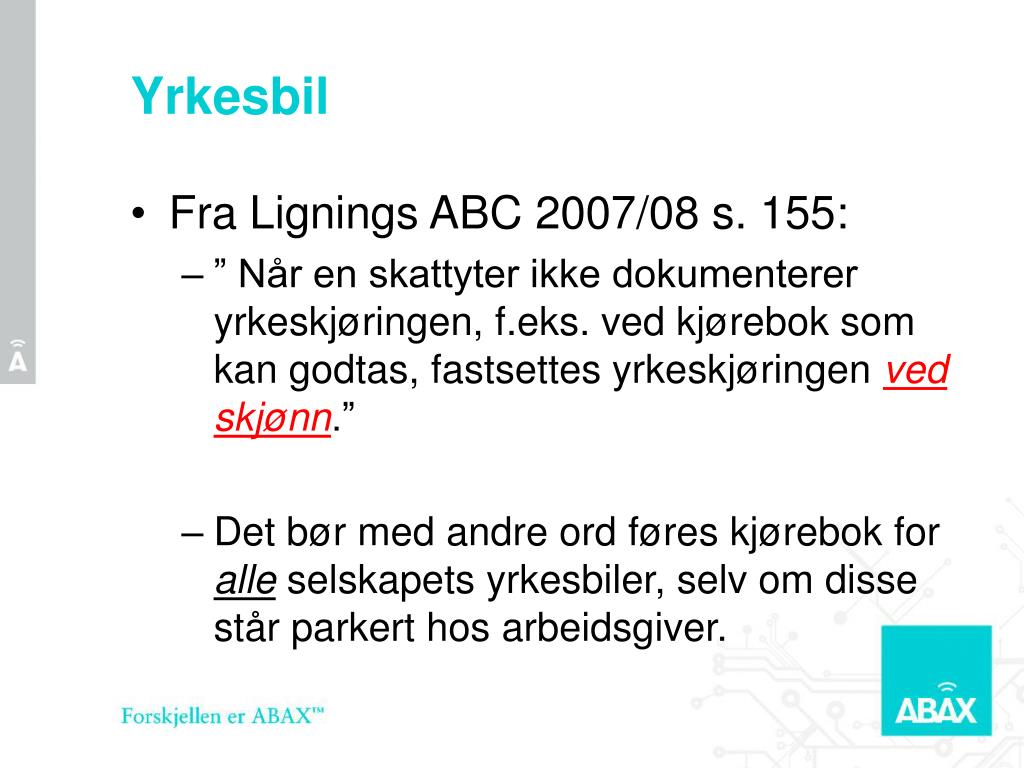 Yrkesbil

• Fra Lignings ABC 2007/08 s. 155:

– ” Når en skattyter ikke dokumenterer yrkeskjøringen, f.eks. ved kjørebok som kan godtas, fastsettes yrkeskjøringen ved skjønn.”

– Det bør med andre ord føres kjørebok for alle selskapets yrkesbiler, selv om disse står parkert hos arbeidsgiver.

Forskjellen er ABAX™

ABAX